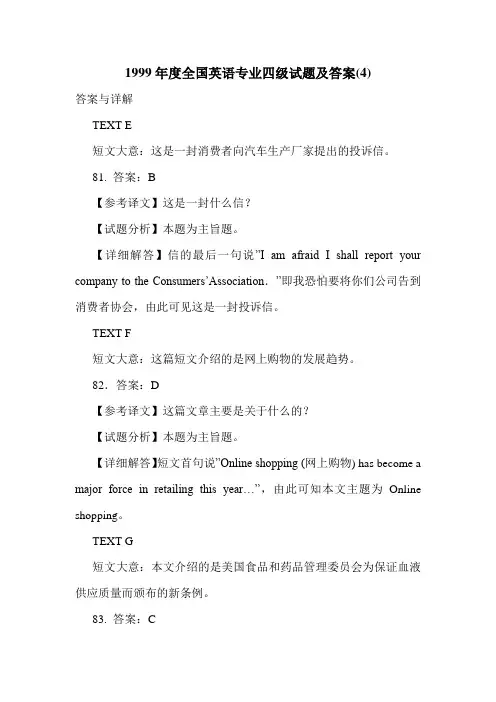 1999 年度全国英语专业四级试题及答案(4)

答案与详解

TEXT E

短文大意：这是一封消费者向汽车生产厂家提出的投诉信。

81. 答案：B

【参考译文】这是一封什么信？

【试题分析】本题为主旨题。

【详细解答】信的最后一句说"I am afraid I shall report your company to the Consumers'Association．"即我恐怕要将你们公司告到消费者协会，由此可见这是一封投诉信。

TEXT F

短文大意：这篇短文介绍的是网上购物的发展趋势。

82．答案：D

【参考译文】这篇文章主要是关于什么的？

【试题分析】本题为主旨题。

【详细解答】短文首句说"Online shopping (网上购物) has become a major force in retailing this year…"，由此可知本文主题为 Online shopping。

TEXT G

短文大意：本文介绍的是美国食品和药品管理委员会为保证血液供应质量而颁布的新条例。

83. 答案：C